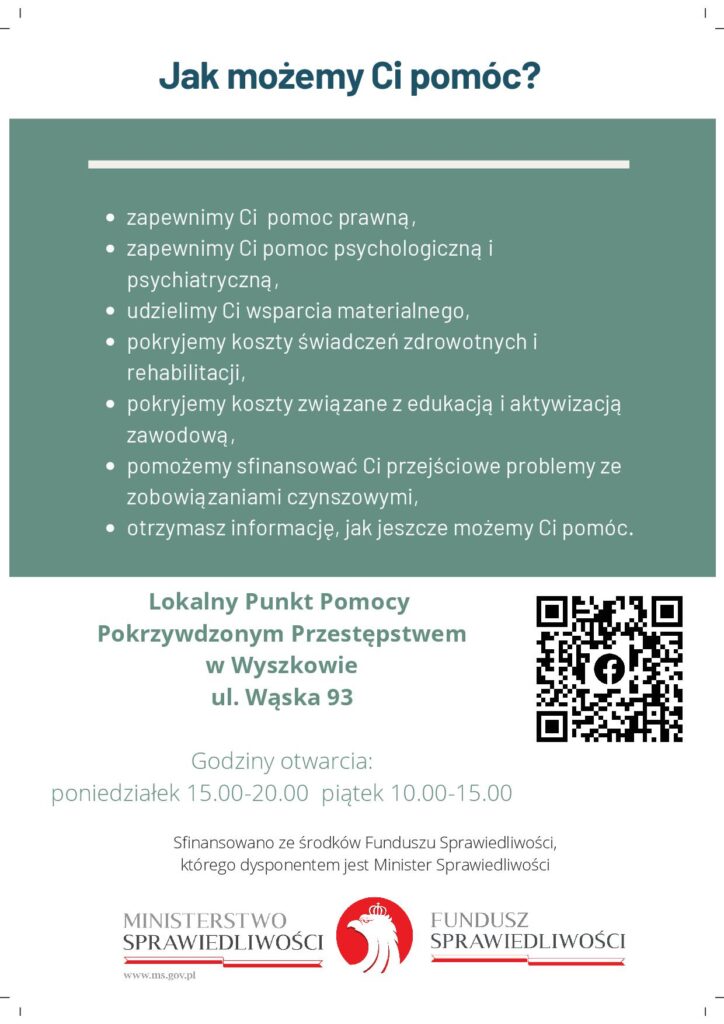 Jak możemy Ci pomóc?

- zapewnimy Ci pomoc prawną,
- zapewnimy Ci pomoc psychologiczną i psychiatryczną,
- udzielimy Ci wsparcia materialnego,
- pokryjemy koszty świadczeń zdrowotnych i rehabilitacji,
- pokryjemy koszty związane z edukacją i aktywizacją zawodową,
- pomożemy sfinansować Ci przejściowe problemy ze zobowiązaniami czynszowymi,
- otrzymasz informację, jak jeszcze możemy Ci pomóc.

Lokalny Punkt Pomocy Pokrzywdzonym Przestępstwem w Wyszkowie ul. Wąska 93

Godziny otwarcia:
poniedziałek 15.00-20.00 piątek 10.00-15.00

Sfinansowano ze środków Funduszu Sprawiedliwości, którego dysponentem jest Minister Sprawiedliwości

MINISTERSTWO SPRAWIEDLIWOŚCI
www.ms.gov.pl

FUNDUSZ SPRAWIEDLIWOŚCI